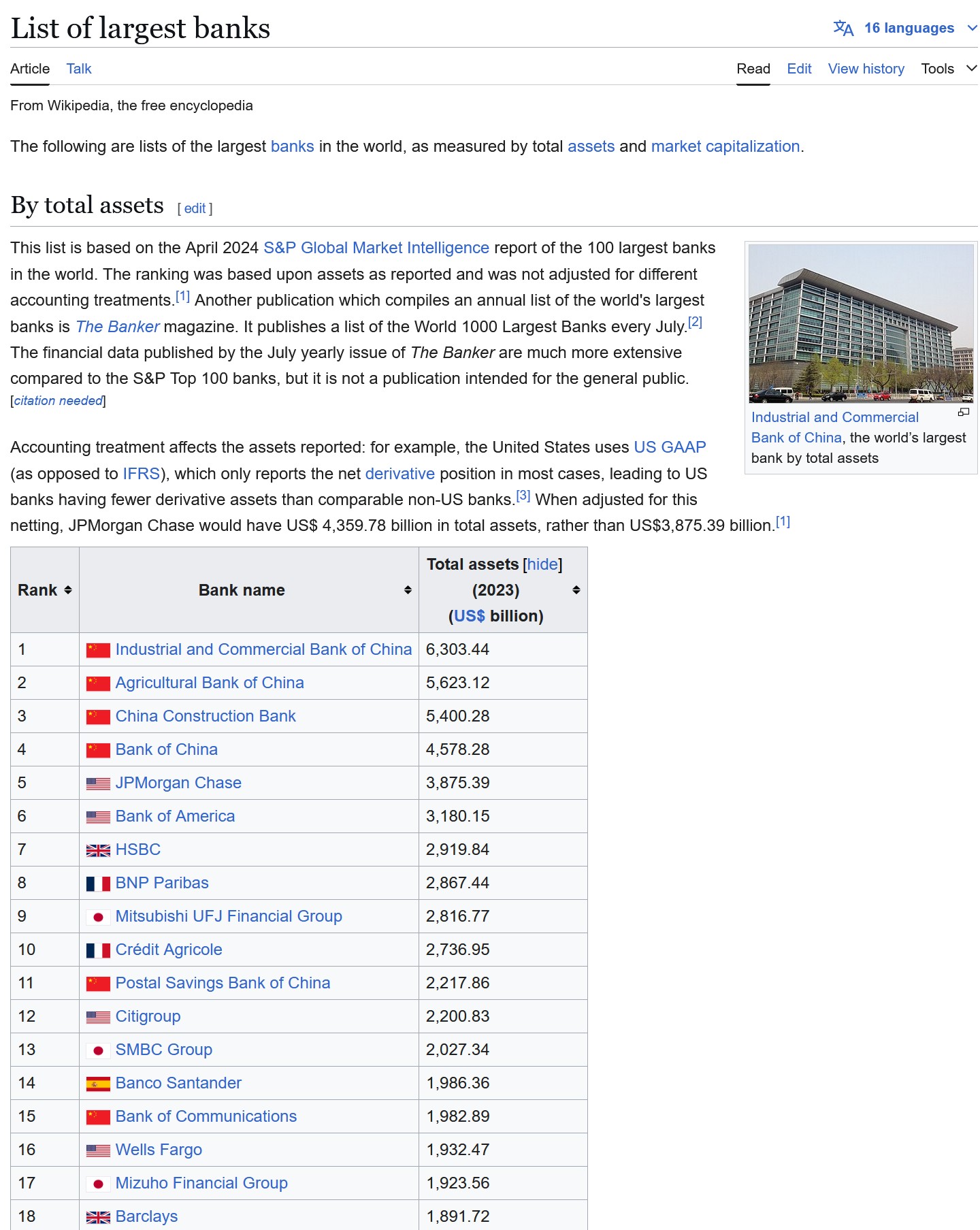 List of largest banks

16 languages

Article Talk

Read Edit View history Tools

From Wikipedia, the free encyclopedia

The following are lists of the largest banks in the world, as measured by total assets and market capitalization.

By total assets [ edit ]

This list is based on the April 2024 S&P Global Market Intelligence report of the 100 largest banks in the world. The ranking was based upon assets as reported and was not adjusted for different accounting treatments.[1] Another publication which compiles an annual list of the world's largest banks is The Banker magazine. It publishes a list of the World 1000 Largest Banks every July.[2] The financial data published by the July yearly issue of The Banker are much more extensive compared to the S&P Top 100 banks, but it is not a publication intended for the general public. [citation needed]

Industrial and Commercial Bank of China, the world's largest bank by total assets

Accounting treatment affects the assets reported: for example, the United States uses US GAAP (as opposed to IFRS), which only reports the net derivative position in most cases, leading to US banks having fewer derivative assets than comparable non-US banks.[3] When adjusted for this netting, JPMorgan Chase would have US$ 4,359.78 billion in total assets, rather than US$3,875.39 billion.[1]

| Rank | Bank name | Total assets [hide] (2023) (US$ billion) |
|---|---|---|
| 1 | Industrial and Commercial Bank of China | 6,303.44 |
| 2 | Agricultural Bank of China | 5,623.12 |
| 3 | China Construction Bank | 5,400.28 |
| 4 | Bank of China | 4,578.28 |
| 5 | JPMorgan Chase | 3,875.39 |
| 6 | Bank of America | 3,180.15 |
| 7 | HSBC | 2,919.84 |
| 8 | BNP Paribas | 2,867.44 |
| 9 | Mitsubishi UFJ Financial Group | 2,816.77 |
| 10 | Crédit Agricole | 2,736.95 |
| 11 | Postal Savings Bank of China | 2,217.86 |
| 12 | Citigroup | 2,200.83 |
| 13 | SMBC Group | 2,027.34 |
| 14 | Banco Santander | 1,986.36 |
| 15 | Bank of Communications | 1,982.89 |
| 16 | Wells Fargo | 1,932.47 |
| 17 | Mizuho Financial Group | 1,923.56 |
| 18 | Barclays | 1,891.72 |